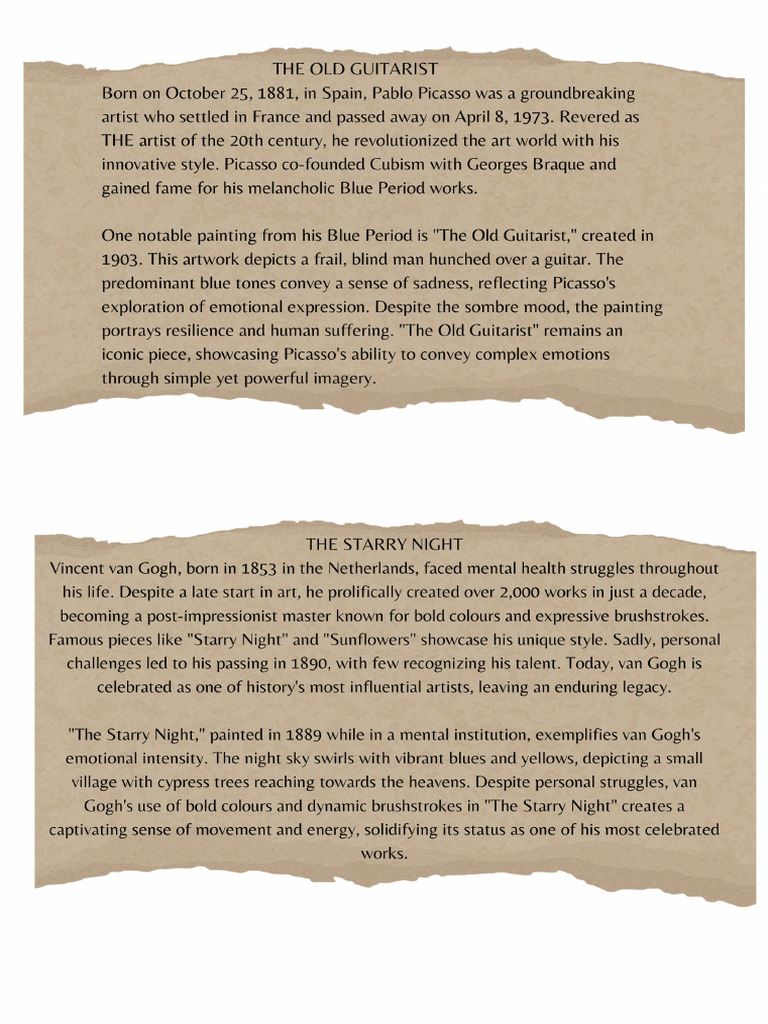 THE OLD GUITARIST

Born on October 25, 1881, in Spain, Pablo Picasso was a groundbreaking artist who settled in France and passed away on April 8, 1973. Revered as THE artist of the 20th century, he revolutionized the art world with his innovative style. Picasso co-founded Cubism with Georges Braque and gained fame for his melancholic Blue Period works.

One notable painting from his Blue Period is "The Old Guitarist," created in 1903. This artwork depicts a frail, blind man hunched over a guitar. The predominant blue tones convey a sense of sadness, reflecting Picasso's exploration of emotional expression. Despite the sombre mood, the painting portrays resilience and human suffering. "The Old Guitarist" remains an iconic piece, showcasing Picasso's ability to convey complex emotions through simple yet powerful imagery.

THE STARRY NIGHT

Vincent van Gogh, born in 1853 in the Netherlands, faced mental health struggles throughout his life. Despite a late start in art, he prolifically created over 2,000 works in just a decade, becoming a post-impressionist master known for bold colours and expressive brushstrokes. Famous pieces like "Starry Night" and "Sunflowers" showcase his unique style. Sadly, personal challenges led to his passing in 1890, with few recognizing his talent. Today, van Gogh is celebrated as one of history's most influential artists, leaving an enduring legacy.

"The Starry Night," painted in 1889 while in a mental institution, exemplifies van Gogh's emotional intensity. The night sky swirls with vibrant blues and yellows, depicting a small village with cypress trees reaching towards the heavens. Despite personal struggles, van Gogh's use of bold colours and dynamic brushstrokes in "The Starry Night" creates a captivating sense of movement and energy, solidifying its status as one of his most celebrated works.